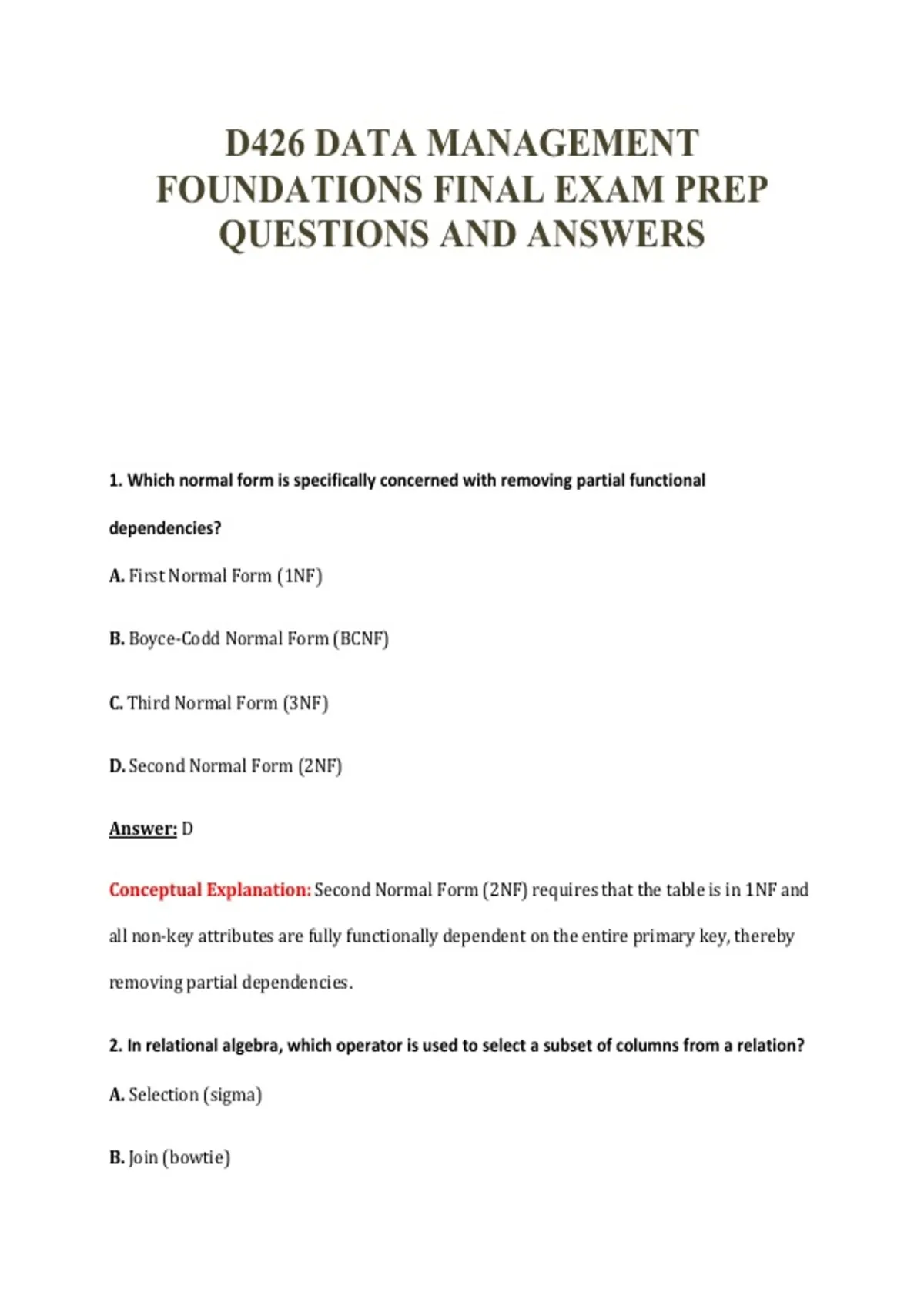 D426 DATA MANAGEMENT FOUNDATIONS FINAL EXAM PREP QUESTIONS AND ANSWERS

1. Which normal form is specifically concerned with removing partial functional dependencies?

A. First Normal Form (1NF)

B. Boyce-Codd Normal Form (BCNF)

C. Third Normal Form (3NF)

D. Second Normal Form (2NF)

Answer: D

Conceptual Explanation: Second Normal Form (2NF) requires that the table is in 1NF and all non-key attributes are fully functionally dependent on the entire primary key, thereby removing partial dependencies.

2. In relational algebra, which operator is used to select a subset of columns from a relation?

A. Selection (sigma)

B. Join (bowtie)